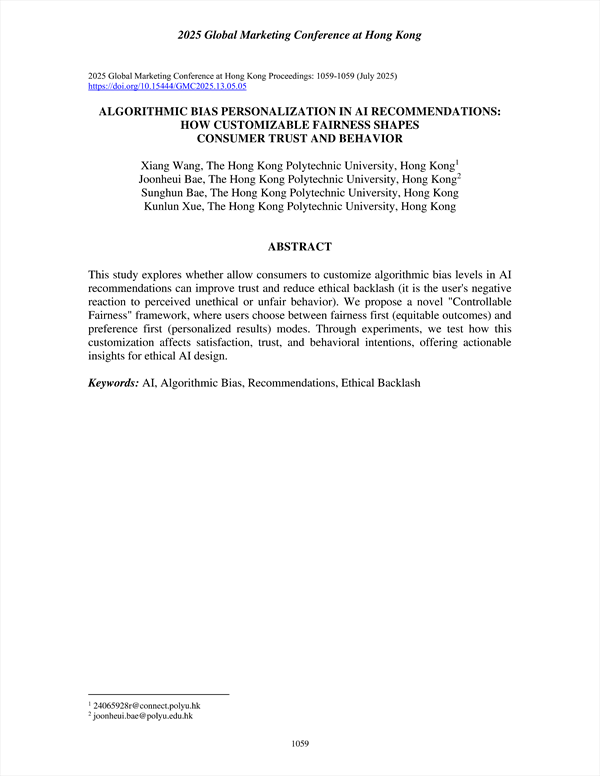 2025 Global Marketing Conference at Hong Kong

2025 Global Marketing Conference at Hong Kong Proceedings: 1059-1059 (July 2025)
https://doi.org/10.15444/GMC2025.13.05.05

ALGORITHMIC BIAS PERSONALIZATION IN AI RECOMMENDATIONS: HOW CUSTOMIZABLE FAIRNESS SHAPES CONSUMER TRUST AND BEHAVIOR

Xiang Wang, The Hong Kong Polytechnic University, Hong Kong$^1$
Joonheui Bae, The Hong Kong Polytechnic University, Hong Kong$^2$
Sunghun Bae, The Hong Kong Polytechnic University, Hong Kong
Kunlun Xue, The Hong Kong Polytechnic University, Hong Kong

ABSTRACT

This study explores whether allow consumers to customize algorithmic bias levels in AI recommendations can improve trust and reduce ethical backlash (it is the user's negative reaction to perceived unethical or unfair behavior). We propose a novel "Controllable Fairness" framework, where users choose between fairness first (equitable outcomes) and preference first (personalized results) modes. Through experiments, we test how this customization affects satisfaction, trust, and behavioral intentions, offering actionable insights for ethical AI design.

Keywords: AI, Algorithmic Bias, Recommendations, Ethical Backlash

$^1$ 24065928r@connect.polyu.hk
$^2$ joonheui.bae@polyu.edu.hk

1059